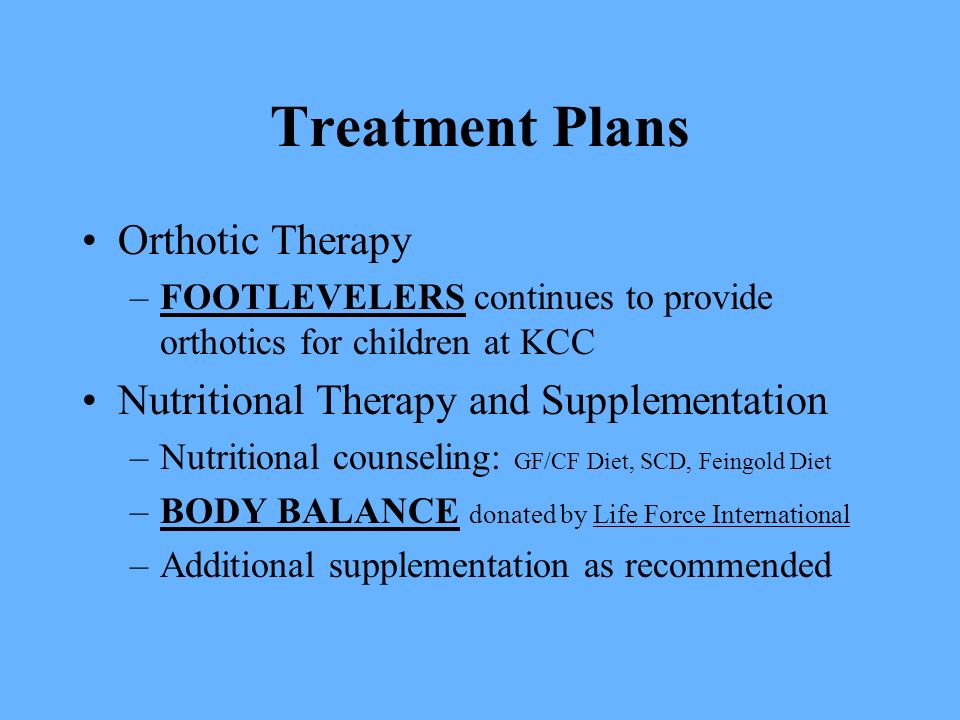 Treatment Plans

• Orthotic Therapy
– FOOTLEVELERS continues to provide orthotics for children at KCC
• Nutritional Therapy and Supplementation
– Nutritional counseling: GF/CF Diet, SCD, Feingold Diet
– BODY BALANCE donated by Life Force International
– Additional supplementation as recommended